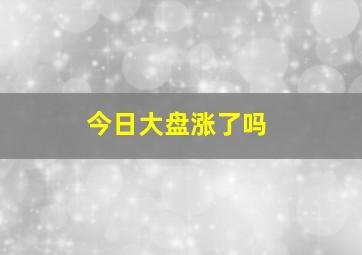 今日大盘涨了吗